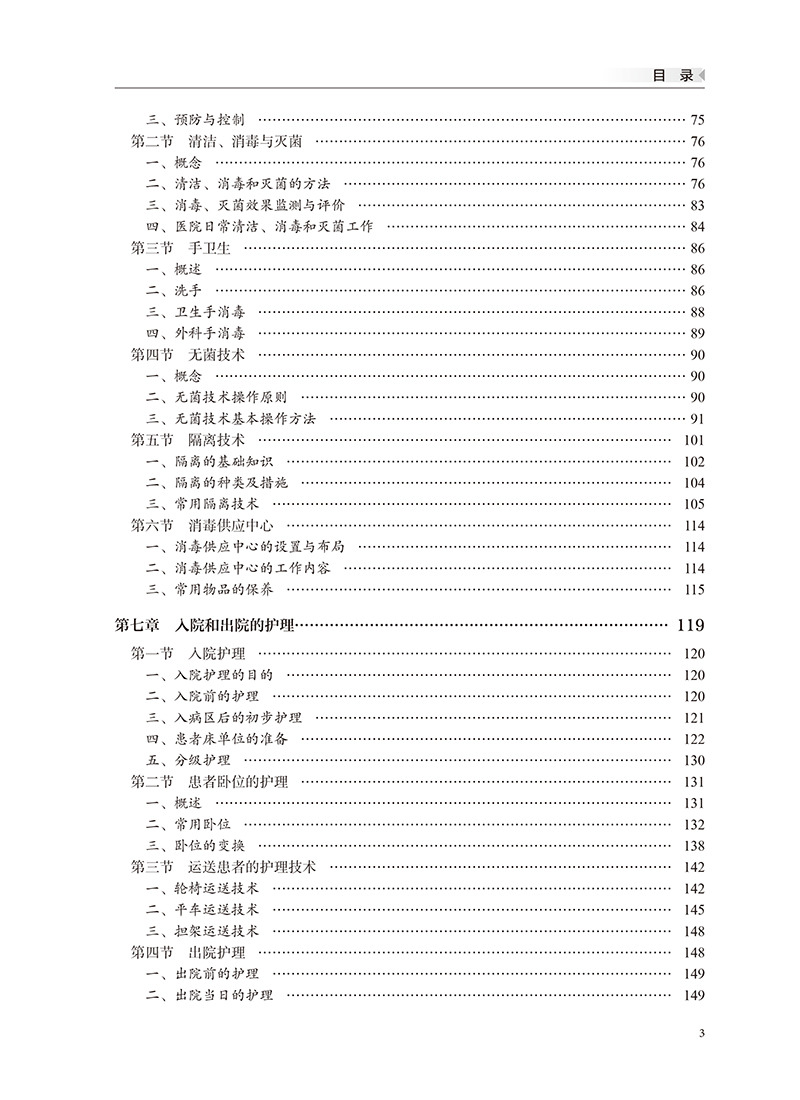 目 录

三、预防与控制 …… 75
第二节 清洁、消毒与灭菌 …… 76
一、概念 …… 76
二、清洁、消毒和灭菌的方法 …… 76
三、消毒、灭菌效果监测与评价 …… 83
四、医院日常清洁、消毒和灭菌工作 …… 84
第三节 手卫生 …… 86
一、概述 …… 86
二、洗手 …… 86
三、卫生手消毒 …… 88
四、外科手消毒 …… 89
第四节 无菌技术 …… 90
一、概念 …… 90
二、无菌技术操作原则 …… 90
三、无菌技术基本操作方法 …… 91
第五节 隔离技术 …… 101
一、隔离的基础知识 …… 102
二、隔离的种类及措施 …… 104
三、常用隔离技术 …… 105
第六节 消毒供应中心 …… 114
一、消毒供应中心的设置与布局 …… 114
二、消毒供应中心的工作内容 …… 114
三、常用物品的保养 …… 115

第七章 入院和出院的护理 …… 119
第一节 入院护理 …… 120
一、入院护理的目的 …… 120
二、入院前的护理 …… 120
三、入病区后的初步护理 …… 121
四、患者床单位的准备 …… 122
五、分级护理 …… 130
第二节 患者卧位的护理 …… 131
一、概述 …… 131
二、常用卧位 …… 132
三、卧位的变换 …… 138
第三节 运送患者的护理技术 …… 142
一、轮椅运送技术 …… 142
二、平车运送技术 …… 145
三、担架运送技术 …… 148
第四节 出院护理 …… 148
一、出院前的护理 …… 149
二、出院当日的护理 …… 149

3